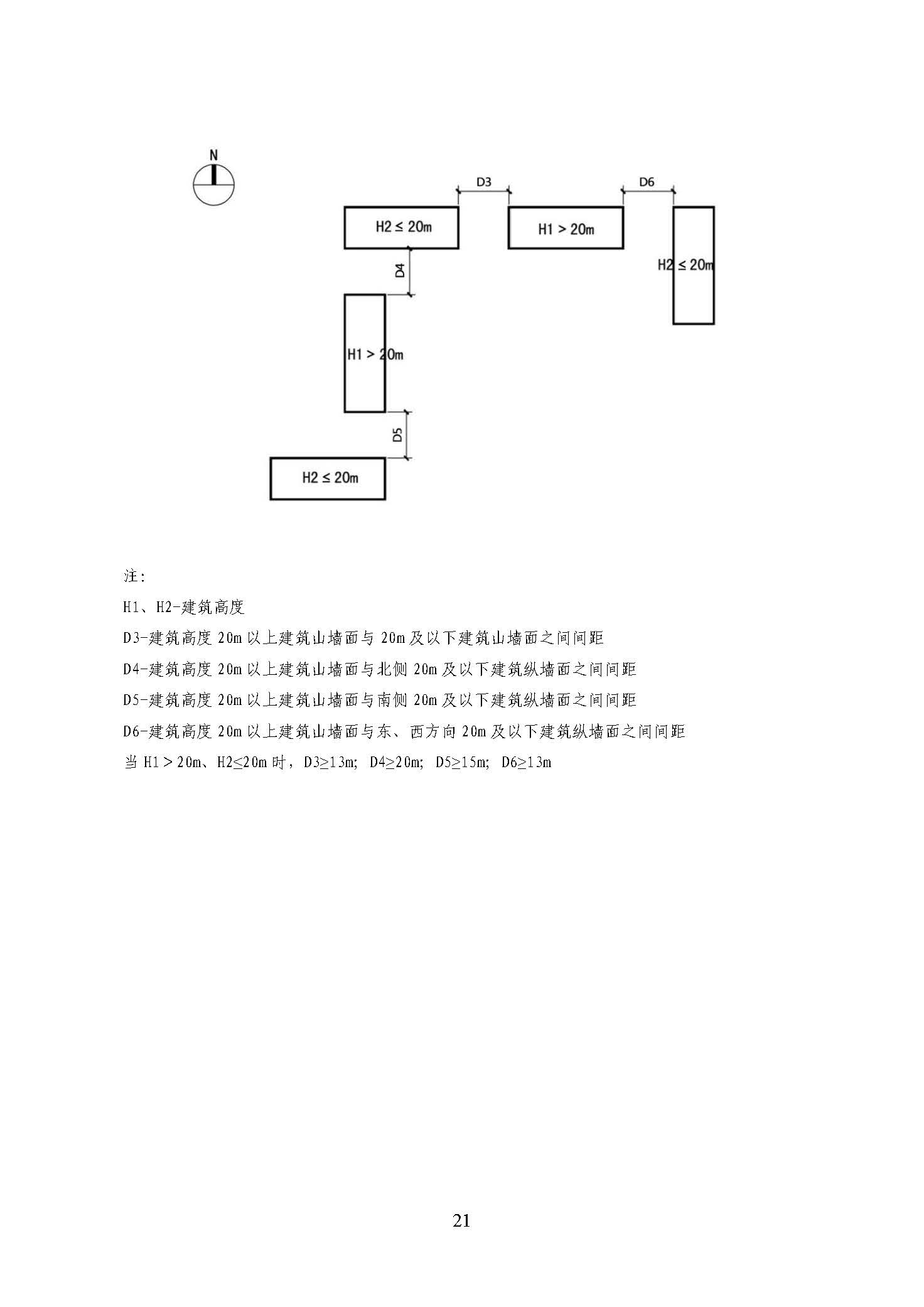 N

D3

D6

H2 ≤ 20m

H1 > 20m

H2 ≤ 20m

D4

H1 > 20m

D5

H2 ≤ 20m

注:

H1、H2-建筑高度

D3-建筑高度 20m 以上建筑山墙面与 20m 及以下建筑山墙面之间间距

D4-建筑高度 20m 以上建筑山墙面与北侧 20m 及以下建筑纵墙面之间间距

D5-建筑高度 20m 以上建筑山墙面与南侧 20m 及以下建筑纵墙面之间间距

D6-建筑高度 20m 以上建筑山墙面与东、西方向 20m 及以下建筑纵墙面之间间距

当 H1＞20m、H2≤20m 时，D3≥13m; D4≥20m; D5≥15m; D6≥13m

21